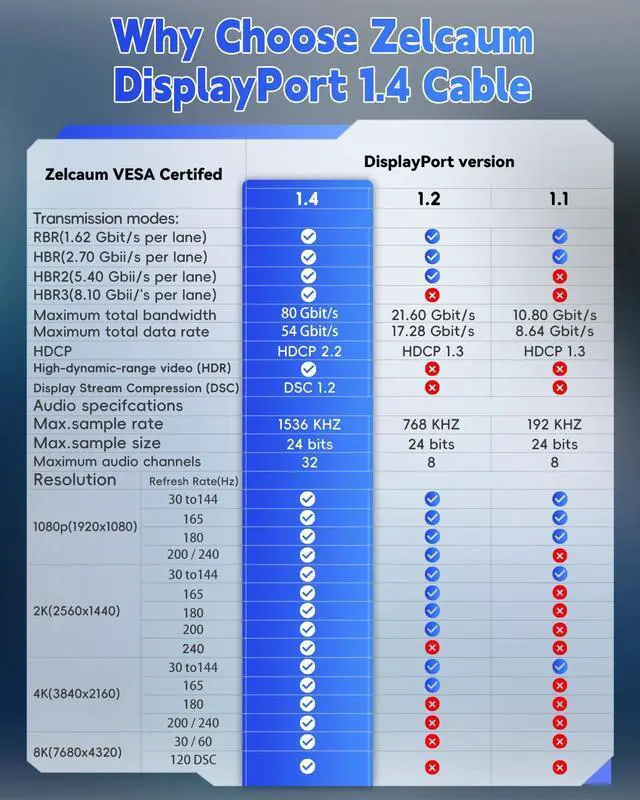 Why Choose Zelcaum DisplayPort 1.4 Cable

| Zelcaum VESA Certifed | | DisplayPort version | | |
|---|---|---|---|---|
| | | 1.4 | 1.2 | 1.1 |
| Transmission modes: | | | | |
| RBR(1.62 Gbit/s per lane) | | ✓ | ✓ | ✓ |
| HBR(2.70 Gbii/s per lane) | | ✓ | ✓ | ✓ |
| HBR2(5.40 Gbii/s per lane) | | ✓ | ✓ | ✗ |
| HBR3(8.10 Gbii/'s per lane) | | ✓ | ✗ | ✗ |
| Maximum total bandwidth | | 80 Gbit/s | 21.60 Gbit/s | 10.80 Gbit/s |
| Maximum total data rate | | 54 Gbit/s | 17.28 Gbit/s | 8.64 Gbit/s |
| HDCP | | HDCP 2.2 | HDCP 1.3 | HDCP 1.3 |
| High-dynamic-range video (HDR) | | ✓ | ✗ | ✗ |
| Display Stream Compression (DSC) | | DSC 1.2 | ✗ | ✗ |
| Audio specifcations | | | | |
| Max.sample rate | | 1536 KHZ | 768 KHZ | 192 KHZ |
| Max.sample size | | 24 bits | 24 bits | 24 bits |
| Maximum audio channels | | 32 | 8 | 8 |
| Resolution | Refresh Rate(Hz) | | | |
| 1080p(1920x1080) | 30 to144 | ✓ | ✓ | ✓ |
| | 165 | ✓ | ✓ | ✓ |
| | 180 | ✓ | ✓ | ✓ |
| | 200 / 240 | ✓ | ✓ | ✗ |
| 2K(2560x1440) | 30 to144 | ✓ | ✓ | ✓ |
| | 165 | ✓ | ✓ | ✗ |
| | 180 | ✓ | ✓ | ✗ |
| | 200 | ✓ | ✓ | ✗ |
| | 240 | ✓ | ✗ | ✗ |
| 4K(3840x2160) | 30 to144 | ✓ | ✓ | ✓ |
| | 165 | ✓ | ✓ | ✗ |
| | 180 | ✓ | ✗ | ✗ |
| | 200 / 240 | ✓ | ✗ | ✗ |
| 8K(7680x4320) | 30 / 60 | ✓ | ✗ | ✗ |
| | 120 DSC | ✓ | ✗ | ✗ |